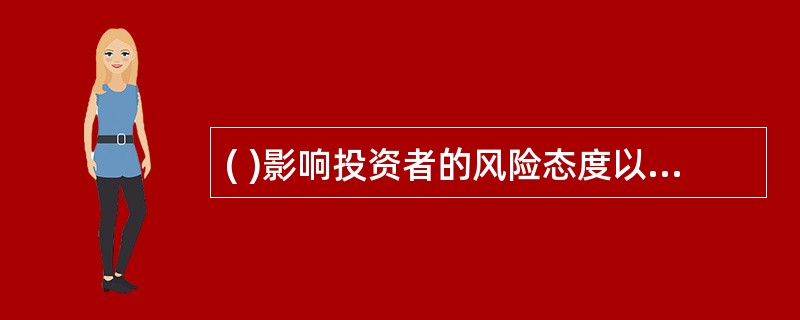 ( )影响投资者的风险态度以...